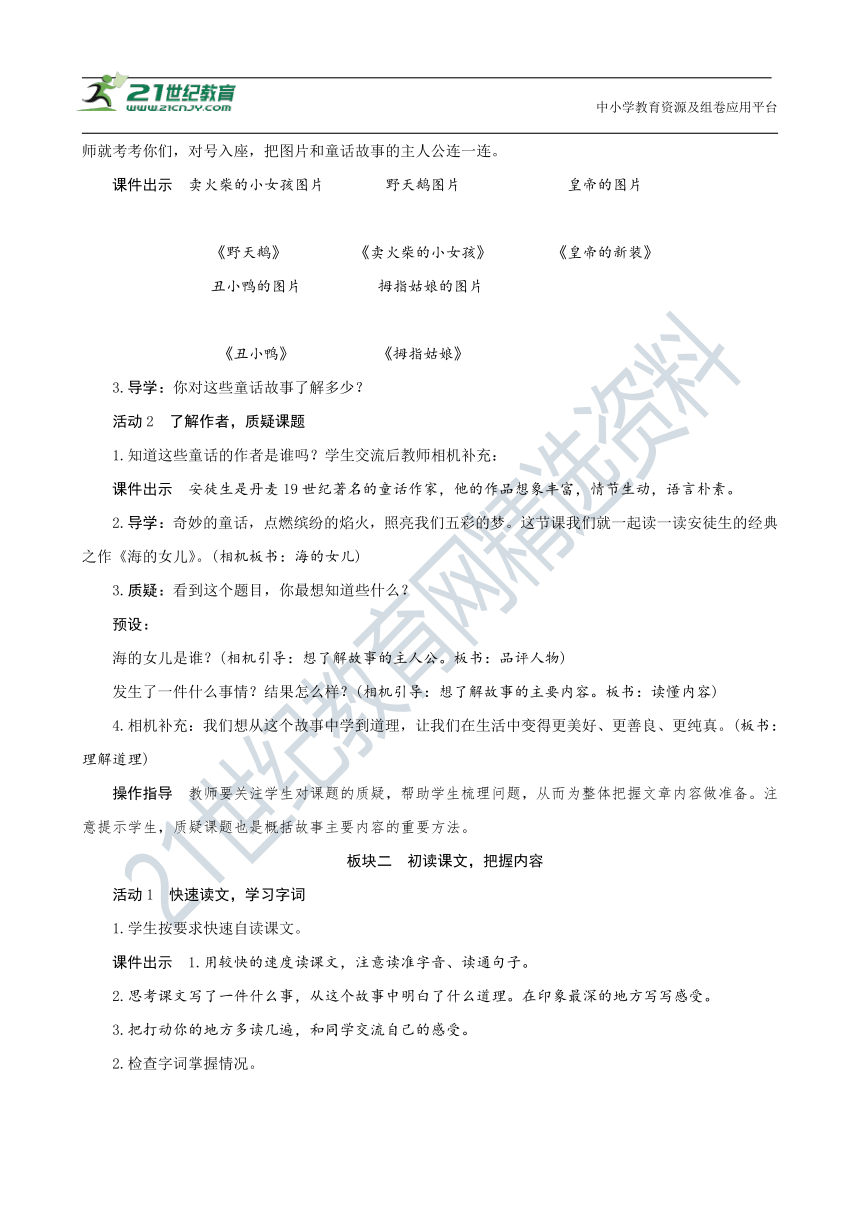 21世纪教育 www.21cnjy.com

中小学教育资源及组卷应用平台

师就考考你们，对号入座，把图片和童话故事的主人公连一连。

课件出示　卖火柴的小女孩图片　　野天鹅图片　　皇帝的图片

《野天鹅》　　《卖火柴的小女孩》　　《皇帝的新装》

丑小鸭的图片　　拇指姑娘的图片

《丑小鸭》　　《拇指姑娘》

3.导学：你对这些童话故事了解多少？

活动2　了解作者，质疑课题

1.知道这些童话的作者是谁吗？学生交流后教师相机补充：

课件出示　安徒生是丹麦19世纪著名的童话作家，他的作品想象丰富，情节生动，语言朴素。

2.导学：奇妙的童话，点燃缤纷的焰火，照亮我们五彩的梦。这节课我们就一起读一读安徒生的经典之作《海的女儿》。(相机板书：海的女儿)

3.质疑：看到这个题目，你最想知道些什么？

预设：

海的女儿是谁？(相机引导：想了解故事的主人公。板书：品评人物)

发生了一件什么事情？结果怎么样？(相机引导：想了解故事的主要内容。板书：读懂内容)

4.相机补充：我们想从这个故事中学到道理，让我们在生活中变得更美好、更善良、更纯真。(板书：理解道理)

操作指导　教师要关注学生对课题的质疑，帮助学生梳理问题，从而为整体把握文章内容做准备。注意提示学生，质疑课题也是概括故事主要内容的重要方法。

板块二　初读课文，把握内容

活动1　快速读文，学习字词

1.学生按要求快速自读课文。

课件出示　1.用较快的速度读课文，注意读准字音、读通句子。

2.思考课文写了一件什么事，从这个故事中明白了什么道理。在印象最深的地方写写感受。

3.把打动你的地方多读几遍，和同学交流自己的感受。

2.检查字词掌握情况。

21世纪教育网精选资料